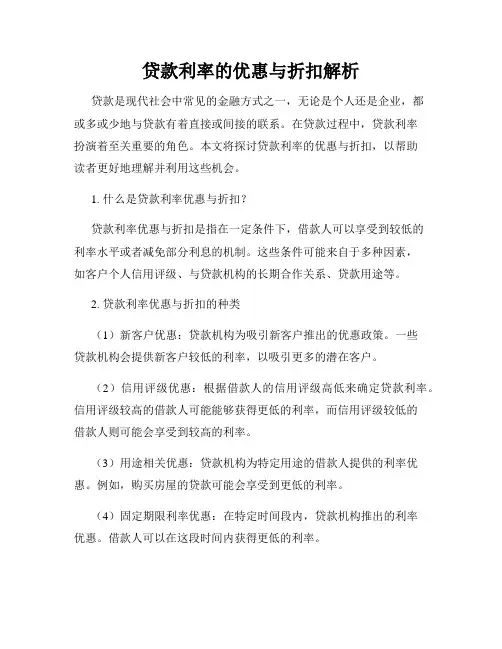 贷款利率的优惠与折扣解析

贷款是现代社会中常见的金融方式之一，无论是个人还是企业，都或多或少地与贷款有着直接或间接的联系。在贷款过程中，贷款利率扮演着至关重要的角色。本文将探讨贷款利率的优惠与折扣，以帮助读者更好地理解并利用这些机会。

1. 什么是贷款利率优惠与折扣？

贷款利率优惠与折扣是指在一定条件下，借款人可以享受到较低的利率水平或者减免部分利息的机制。这些条件可能来自于多种因素，如客户个人信用评级、与贷款机构的长期合作关系、贷款用途等。

2. 贷款利率优惠与折扣的种类

（1）新客户优惠：贷款机构为吸引新客户推出的优惠政策。一些贷款机构会提供新客户较低的利率，以吸引更多的潜在客户。

（2）信用评级优惠：根据借款人的信用评级高低来确定贷款利率。信用评级较高的借款人可能能够获得更低的利率，而信用评级较低的借款人则可能会享受到较高的利率。

（3）用途相关优惠：贷款机构为特定用途的借款人提供的利率优惠。例如，购买房屋的贷款可能会享受到更低的利率。

（4）固定期限利率优惠：在特定时间段内，贷款机构推出的利率优惠。借款人可以在这段时间内获得更低的利率。